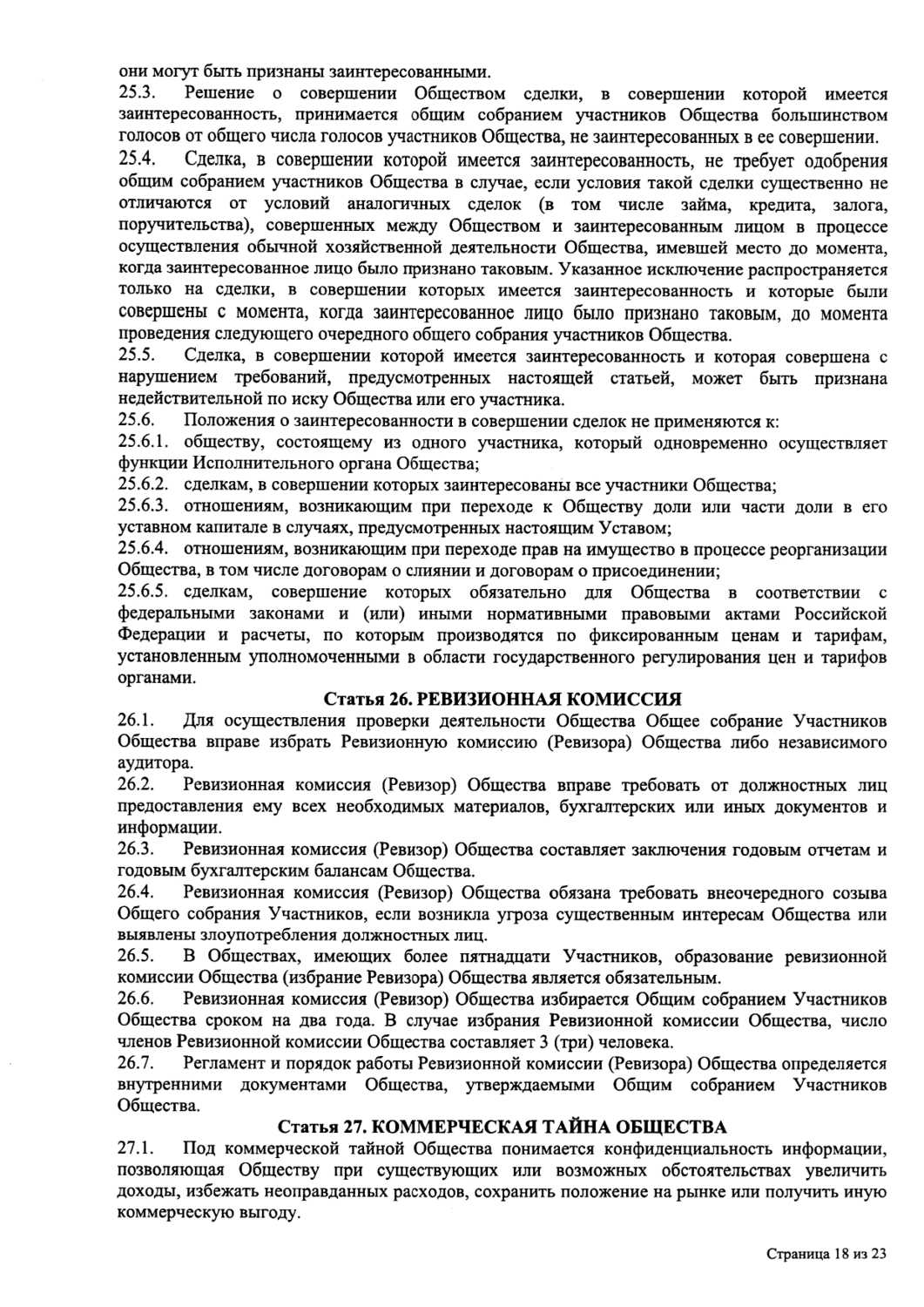 они могут быть признаны заинтересованными.

25.3. Решение о совершении Обществом сделки, в совершении которой имеется заинтересованность, принимается общим собранием участников Общества большинством голосов от общего числа голосов участников Общества, не заинтересованных в ее совершении.

25.4. Сделка, в совершении которой имеется заинтересованность, не требует одобрения общим собранием участников Общества в случае, если условия такой сделки существенно не отличаются от условий аналогичных сделок (в том числе займа, кредита, залога, поручительства), совершенных между Обществом и заинтересованным лицом в процессе осуществления обычной хозяйственной деятельности Общества, имевшей место до момента, когда заинтересованное лицо было признано таковым. Указанное исключение распространяется только на сделки, в совершении которых имеется заинтересованность и которые были совершены с момента, когда заинтересованное лицо было признано таковым, до момента проведения следующего очередного общего собрания участников Общества.

25.5. Сделка, в совершении которой имеется заинтересованность и которая совершена с нарушением требований, предусмотренных настоящей статьей, может быть признана недействительной по иску Общества или его участника.

25.6. Положения о заинтересованности в совершении сделок не применяются к:

25.6.1. обществу, состоящему из одного участника, который одновременно осуществляет функции Исполнительного органа Общества;

25.6.2. сделкам, в совершении которых заинтересованы все участники Общества;

25.6.3. отношениям, возникающим при переходе к Обществу доли или части доли в его уставном капитале в случаях, предусмотренных настоящим Уставом;

25.6.4. отношениям, возникающим при переходе прав на имущество в процессе реорганизации Общества, в том числе договорам о слиянии и договорам о присоединении;

25.6.5. сделкам, совершение которых обязательно для Общества в соответствии с федеральными законами и (или) иными нормативными правовыми актами Российской Федерации и расчеты, по которым производятся по фиксированным ценам и тарифам, установленным уполномоченными в области государственного регулирования цен и тарифов органами.

Статья 26. РЕВИЗИОННАЯ КОМИССИЯ

26.1. Для осуществления проверки деятельности Общества Общее собрание Участников Общества вправе избрать Ревизионную комиссию (Ревизора) Общества либо независимого аудитора.

26.2. Ревизионная комиссия (Ревизор) Общества вправе требовать от должностных лиц предоставления ему всех необходимых материалов, бухгалтерских или иных документов и информации.

26.3. Ревизионная комиссия (Ревизор) Общества составляет заключения годовым отчетам и годовым бухгалтерским балансам Общества.

26.4. Ревизионная комиссия (Ревизор) Общества обязана требовать внеочередного созыва Общего собрания Участников, если возникла угроза существенным интересам Общества или выявлены злоупотребления должностных лиц.

26.5. В Обществах, имеющих более пятнадцати Участников, образование ревизионной комиссии Общества (избрание Ревизора) Общества является обязательным.

26.6. Ревизионная комиссия (Ревизор) Общества избирается Общим собранием Участников Общества сроком на два года. В случае избрания Ревизионной комиссии Общества, число членов Ревизионной комиссии Общества составляет 3 (три) человека.

26.7. Регламент и порядок работы Ревизионной комиссии (Ревизора) Общества определяется внутренними документами Общества, утверждаемыми Общим собранием Участников Общества.

Статья 27. КОММЕРЧЕСКАЯ ТАЙНА ОБЩЕСТВА

27.1. Под коммерческой тайной Общества понимается конфиденциальность информации, позволяющая Обществу при существующих или возможных обстоятельствах увеличить доходы, избежать неоправданных расходов, сохранить положение на рынке или получить иную коммерческую выгоду.

Страница 18 из 23